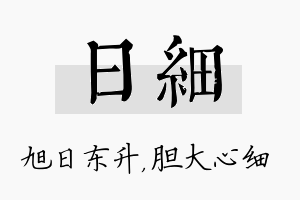 日細

旭日东升,胆大心细